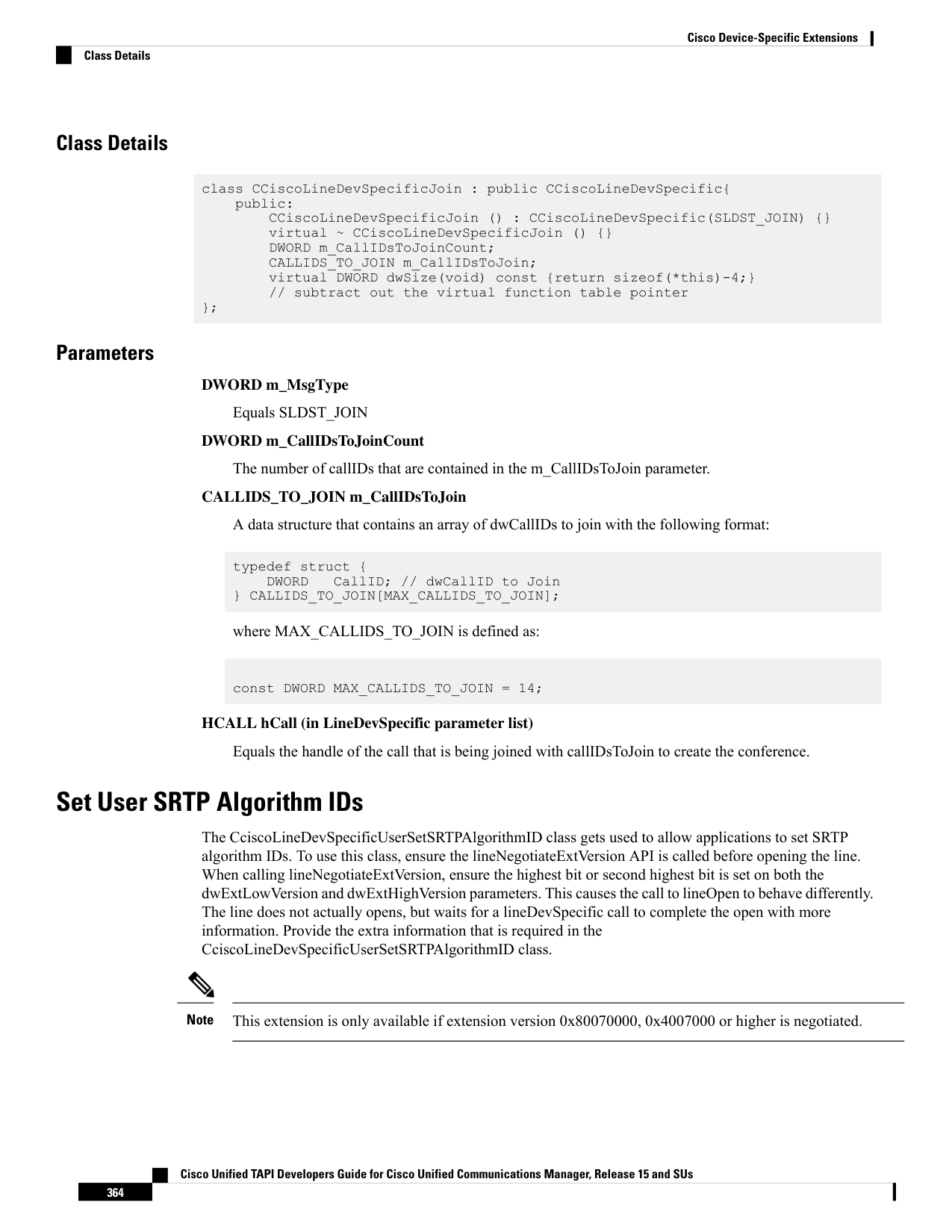 Cisco Device-Specific Extensions
Class Details

Class Details

class CCiscoLineDevSpecificJoin : public CCiscoLineDevSpecific{
    public:
        CCiscoLineDevSpecificJoin () : CCiscoLineDevSpecific(SLDST_JOIN) {}
        virtual ~ CCiscoLineDevSpecificJoin () {}
        DWORD m_CallIDsToJoinCount;
        CALLIDS_TO_JOIN m_CallIDsToJoin;
        virtual DWORD dwSize(void) const {return sizeof(*this)-4;}
        // subtract out the virtual function table pointer
};

Parameters

DWORD m_MsgType

Equals SLDST_JOIN

DWORD m_CallIDsToJoinCount

The number of callIDs that are contained in the m_CallIDsToJoin parameter.

CALLIDS_TO_JOIN m_CallIDsToJoin

A data structure that contains an array of dwCallIDs to join with the following format:

typedef struct {
    DWORD   CallID; // dwCallID to Join
} CALLIDS_TO_JOIN[MAX_CALLIDS_TO_JOIN];

where MAX_CALLIDS_TO_JOIN is defined as:

const DWORD MAX_CALLIDS_TO_JOIN = 14;

HCALL hCall (in LineDevSpecific parameter list)

Equals the handle of the call that is being joined with callIDsToJoin to create the conference.

Set User SRTP Algorithm IDs

The CciscoLineDevSpecificUserSetSRTPAlgorithmID class gets used to allow applications to set SRTP algorithm IDs. To use this class, ensure the lineNegotiateExtVersion API is called before opening the line. When calling lineNegotiateExtVersion, ensure the highest bit or second highest bit is set on both the dwExtLowVersion and dwExtHighVersion parameters. This causes the call to lineOpen to behave differently. The line does not actually opens, but waits for a lineDevSpecific call to complete the open with more information. Provide the extra information that is required in the CciscoLineDevSpecificUserSetSRTPAlgorithmID class.

Note This extension is only available if extension version 0x80070000, 0x4007000 or higher is negotiated.

Cisco Unified TAPI Developers Guide for Cisco Unified Communications Manager, Release 15 and SUs
364